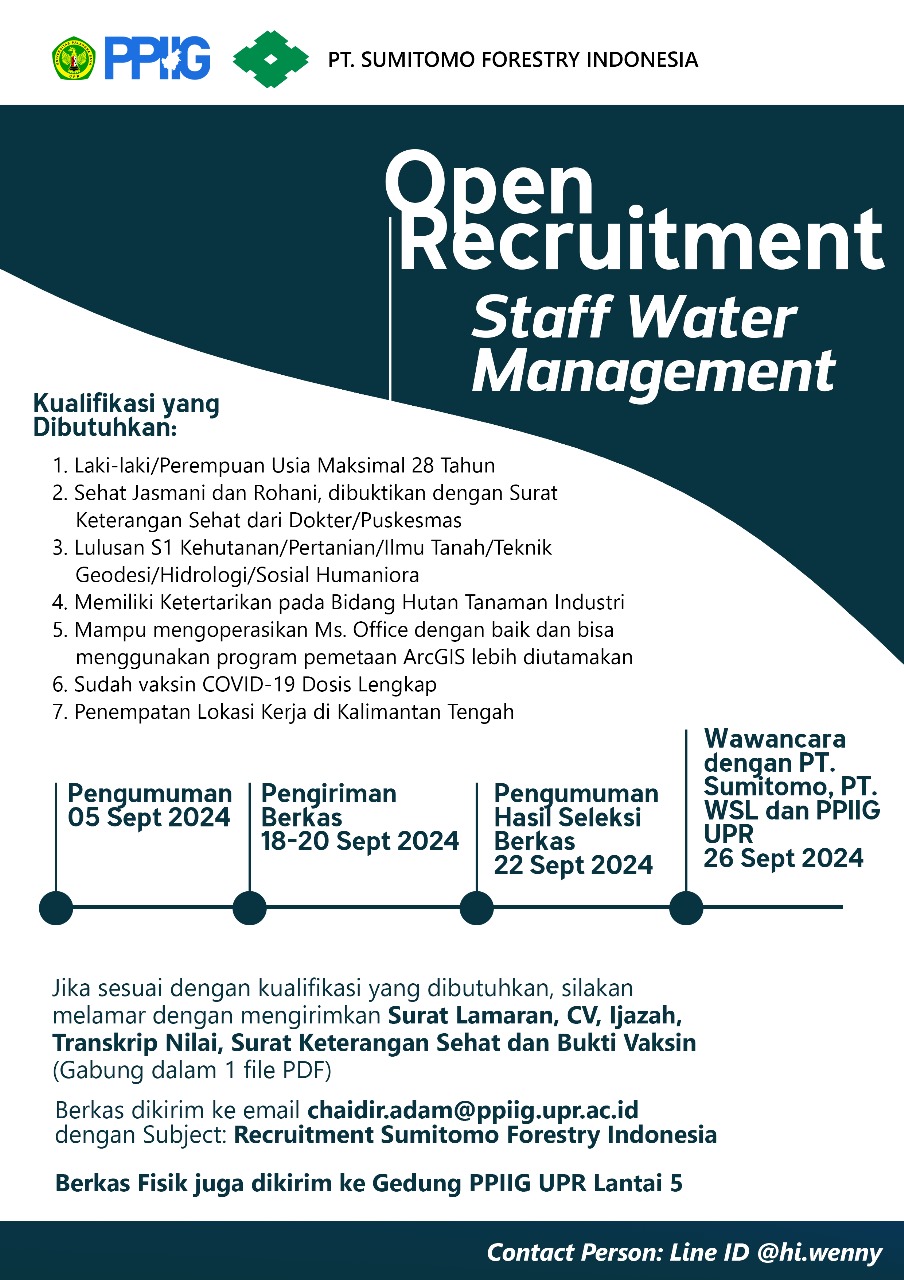 PPIIG PT. SUMITOMO FORESTRY INDONESIA

Open Recruitment

Staff Water Management

Kualifikasi yang Dibutuhkan:

1. Laki-laki/Perempuan Usia Maksimal 28 Tahun
2. Sehat Jasmani dan Rohani, dibuktikan dengan Surat Keterangan Sehat dari Dokter/Puskesmas
3. Lulusan S1 Kehutanan/Pertanian/Ilmu Tanah/Teknik Geodesi/Hidrologi/Sosial Humaniora
4. Memiliki Ketertarikan pada Bidang Hutan Tanaman Industri
5. Mampu mengoperasikan Ms. Office dengan baik dan bisa menggunakan program pemetaan ArcGIS lebih diutamakan
6. Sudah vaksin COVID-19 Dosis Lengkap
7. Penempatan Lokasi Kerja di Kalimantan Tengah

Pengumuman 05 Sept 2024

Pengiriman Berkas 18-20 Sept 2024

Pengumuman Hasil Seleksi Berkas 22 Sept 2024

Wawancara dengan PT. Sumitomo, PT. WSL dan PPIIG UPR 26 Sept 2024

Jika sesuai dengan kualifikasi yang dibutuhkan, silakan melamar dengan mengirimkan Surat Lamaran, CV, Ijazah, Transkrip Nilai, Surat Keterangan Sehat dan Bukti Vaksin (Gabung dalam 1 file PDF)

Berkas dikirim ke email chaidir.adam@ppiig.upr.ac.id dengan Subject: Recruitment Sumitomo Forestry Indonesia

Berkas Fisik juga dikirim ke Gedung PPIIG UPR Lantai 5

Contact Person: Line ID @hi.wenny